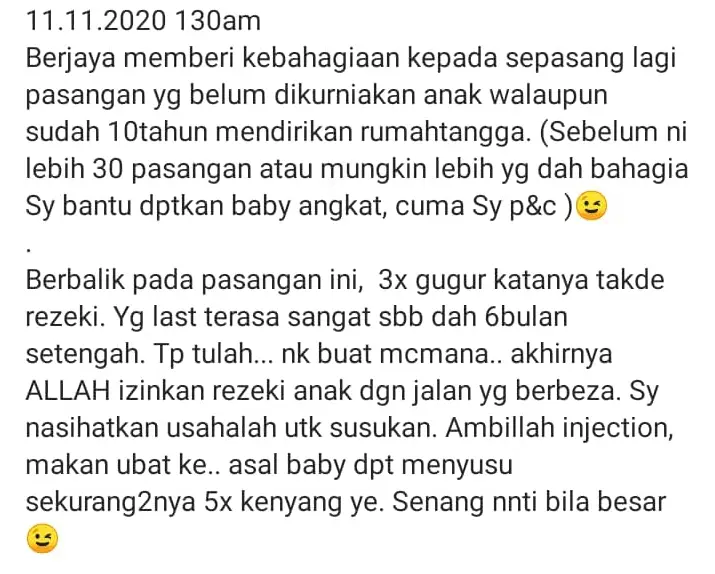 11.11.2020 130am
Berjaya memberi kebahagiaan kepada sepasang lagi pasangan yg belum dikurniakan anak walaupun sudah 10tahun mendirikan rumahtangga. (Sebelum ni lebih 30 pasangan atau mungkin lebih yg dah bahagia Sy bantu dptkan baby angkat, cuma Sy p&c )😉
.
Berbalik pada pasangan ini, 3x gugur katanya takde rezeki. Yg last terasa sangat sbb dah 6bulan setengah. Tp tulah... nk buat mcmana.. akhirnya ALLAH izinkan rezeki anak dgn jalan yg berbeza. Sy nasihatkan usahalah utk susukan. Ambillah injection, makan ubat ke.. asal baby dpt menyusu sekurang2nya 5x kenyang ye. Senang nnti bila besar 😉